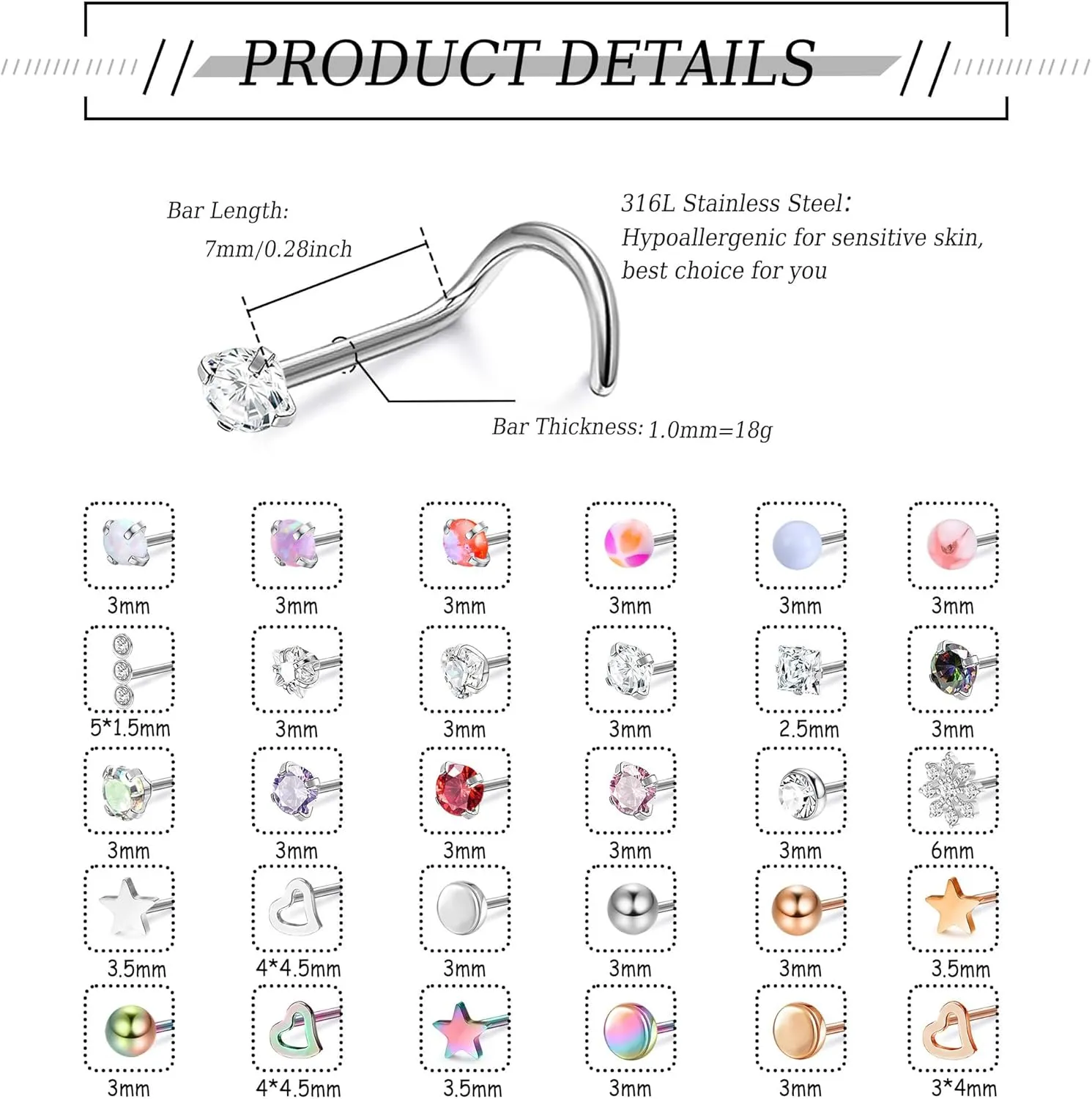 PRODUCT DETAILS

Bar Length:
7mm/0.28inch

316L Stainless Steel:
Hypoallergenic for sensitive skin, best choice for you

Bar Thickness: 1.0mm=18g

3mm
3mm
3mm
3mm
3mm
3mm

5*1.5mm
3mm
3mm
3mm
2.5mm
3mm

3mm
3mm
3mm
3mm
3mm
6mm

3.5mm
4*4.5mm
3mm
3mm
3mm
3.5mm

3mm
4*4.5mm
3.5mm
3mm
3mm
3*4mm